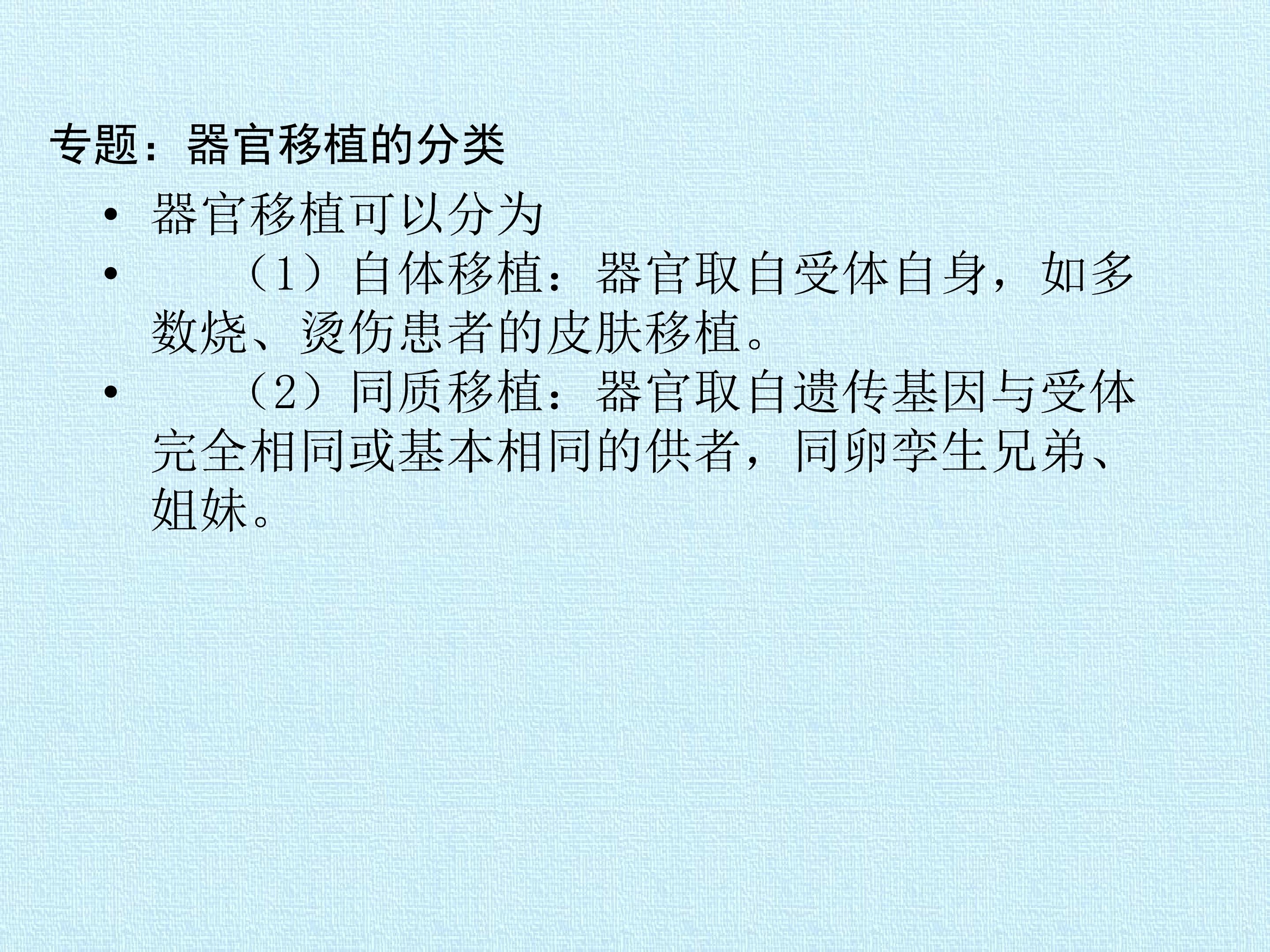 专题：器官移植的分类

• 器官移植可以分为

• （1）自体移植：器官取自受体自身，如多数烧、烫伤患者的皮肤移植。

• （2）同质移植：器官取自遗传基因与受体完全相同或基本相同的供者，同卵孪生兄弟、姐妹。